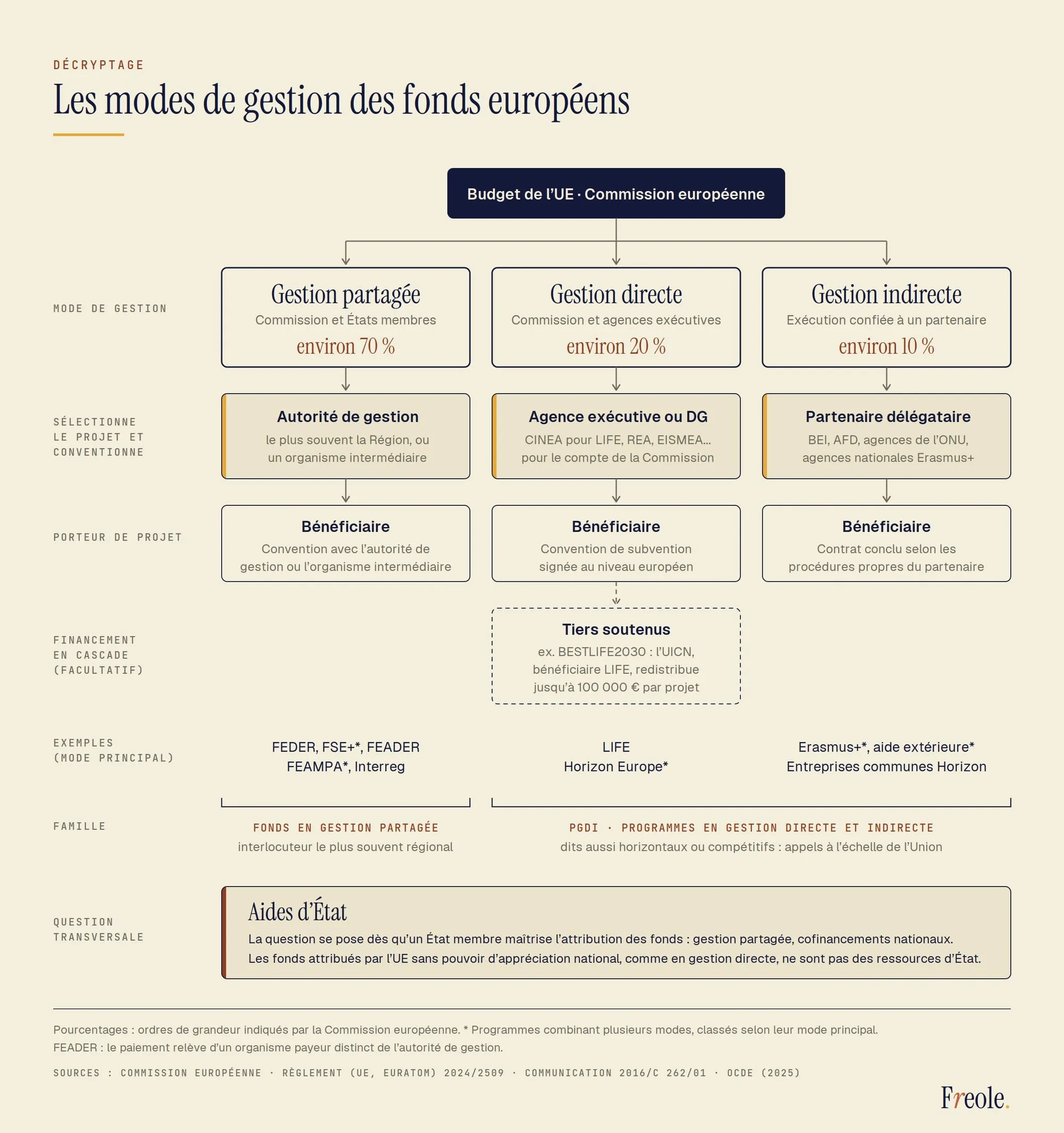 DÉCRYPTAGE

Les modes de gestion des fonds européens

Budget de l'UE · Commission européenne

MODE DE GESTION

Gestion partagée
Commission et États membres
environ 70 %

Gestion directe
Commission et agences exécutives
environ 20 %

Gestion indirecte
Exécution confiée à un partenaire
environ 10 %

SÉLECTIONNE LE PROJET ET CONVENTIONNE

Autorité de gestion
le plus souvent la Région, ou un organisme intermédiaire

Agence exécutive ou DG
CINEA pour LIFE, REA, EISMEA… pour le compte de la Commission

Partenaire délégataire
BEI, AFD, agences de l'ONU, agences nationales Erasmus+

PORTEUR DE PROJET

Bénéficiaire
Convention avec l'autorité de gestion ou l'organisme intermédiaire

Bénéficiaire
Convention de subvention signée au niveau européen

Bénéficiaire
Contrat conclu selon les procédures propres du partenaire

FINANCEMENT EN CASCADE (FACULTATIF)

Tiers soutenus
ex. BESTLIFE2030 : l'UICN, bénéficiaire LIFE, redistribue jusqu'à 100 000 € par projet

EXEMPLES (MODE PRINCIPAL)

FEDER, FSE+*, FEADER
FEAMPA*, Interreg

LIFE
Horizon Europe*

Erasmus+*, aide extérieure*
Entreprises communes Horizon

FAMILLE

FONDS EN GESTION PARTAGÉE
interlocuteur le plus souvent régional

PGDI · PROGRAMMES EN GESTION DIRECTE ET INDIRECTE
dits aussi horizontaux ou compétitifs : appels à l'échelle de l'Union

QUESTION TRANSVERSALE

Aides d'État
La question se pose dès qu'un État membre maîtrise l'attribution des fonds : gestion partagée, cofinancements nationaux.
Les fonds attribués par l'UE sans pouvoir d'appréciation national, comme en gestion directe, ne sont pas des ressources d'État.

Pourcentages : ordres de grandeur indiqués par la Commission européenne. * Programmes combinant plusieurs modes, classés selon leur mode principal.
FEADER : le paiement relève d'un organisme payeur distinct de l'autorité de gestion.

SOURCES : COMMISSION EUROPÉENNE · RÈGLEMENT (UE, EURATOM) 2024/2509 · COMMUNICATION 2016/C 262/01 · OCDE (2025)

Freole.